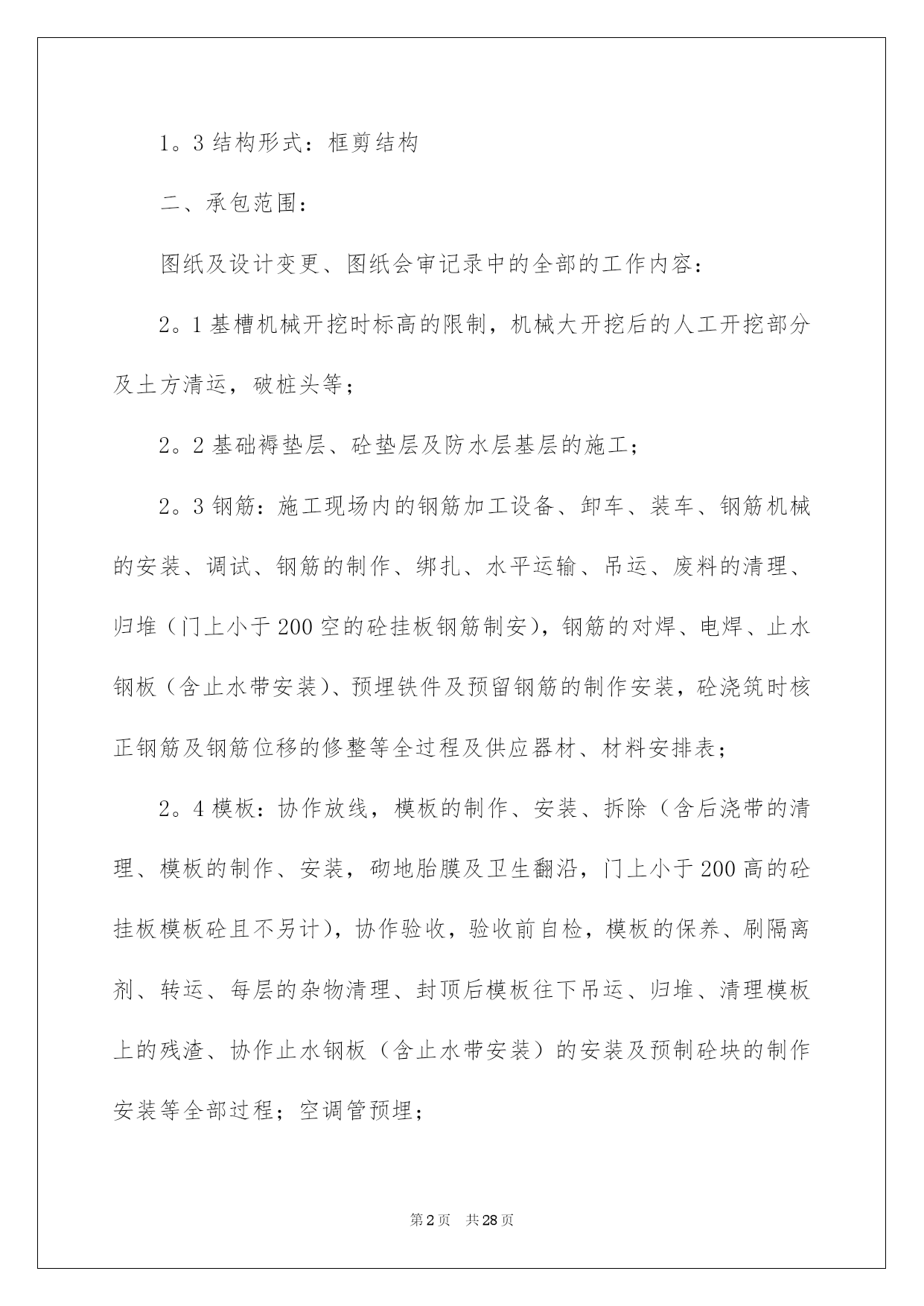 1。3 结构形式：框剪结构

二、承包范围：

图纸及设计变更、图纸会审记录中的全部的工作内容：

2。1 基槽机械开挖时标高的限制，机械大开挖后的人工开挖部分及土方清运，破桩头等；

2。2 基础褥垫层、砼垫层及防水层基层的施工；

2。3 钢筋：施工现场内的钢筋加工设备、卸车、装车、钢筋机械的安装、调试、钢筋的制作、绑扎、水平运输、吊运、废料的清理、归堆（门上小于 200 空的砼挂板钢筋制安），钢筋的对焊、电焊、止水钢板（含止水带安装）、预埋铁件及预留钢筋的制作安装，砼浇筑时核正钢筋及钢筋位移的修整等全过程及供应器材、材料安排表；

2。4 模板：协作放线，模板的制作、安装、拆除（含后浇带的清理、模板的制作、安装，砌地胎膜及卫生翻沿，门上小于 200 高的砼挂板模板砼且不另计），协作验收，验收前自检，模板的保养、刷隔离剂、转运、每层的杂物清理、封顶后模板往下吊运、归堆、清理模板上的残渣、协作止水钢板（含止水带安装）的安装及预制砼块的制作安装等全部过程；空调管预埋；

第 2 页　共 28 页